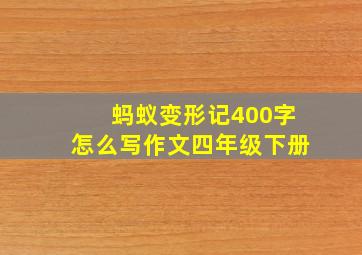 蚂蚁变形记400字
怎么写作文四年级下册